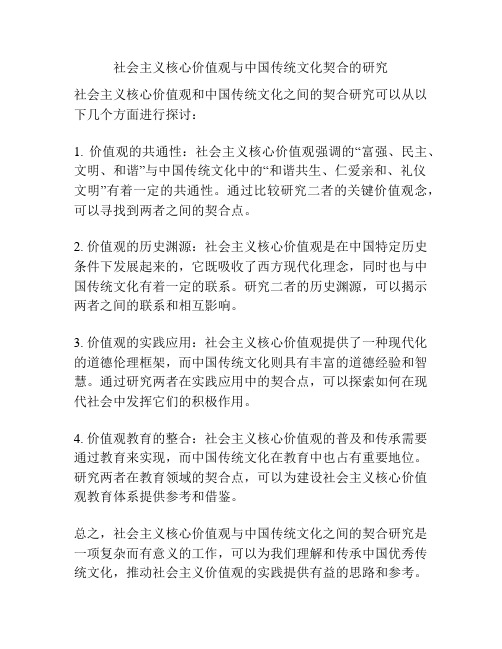 社会主义核心价值观与中国传统文化契合的研究

社会主义核心价值观和中国传统文化之间的契合研究可以从以下几个方面进行探讨：

1. 价值观的共通性：社会主义核心价值观强调的“富强、民主、文明、和谐”与中国传统文化中的“和谐共生、仁爱亲和、礼仪文明”有着一定的共通性。通过比较研究二者的关键价值观念，可以寻找到两者之间的契合点。

2. 价值观的历史渊源：社会主义核心价值观是在中国特定历史条件下发展起来的，它既吸收了西方现代化理念，同时也与中国传统文化有着一定的联系。研究二者的历史渊源，可以揭示两者之间的联系和相互影响。

3. 价值观的实践应用：社会主义核心价值观提供了一种现代化的道德伦理框架，而中国传统文化则具有丰富的道德经验和智慧。通过研究两者在实践应用中的契合点，可以探索如何在现代社会中发挥它们的积极作用。

4. 价值观教育的整合：社会主义核心价值观的普及和传承需要通过教育来实现，而中国传统文化在教育中也占有重要地位。研究两者在教育领域的契合点，可以为建设社会主义核心价值观教育体系提供参考和借鉴。

总之，社会主义核心价值观与中国传统文化之间的契合研究是一项复杂而有意义的工作，可以为我们理解和传承中国优秀传统文化，推动社会主义价值观的实践提供有益的思路和参考。